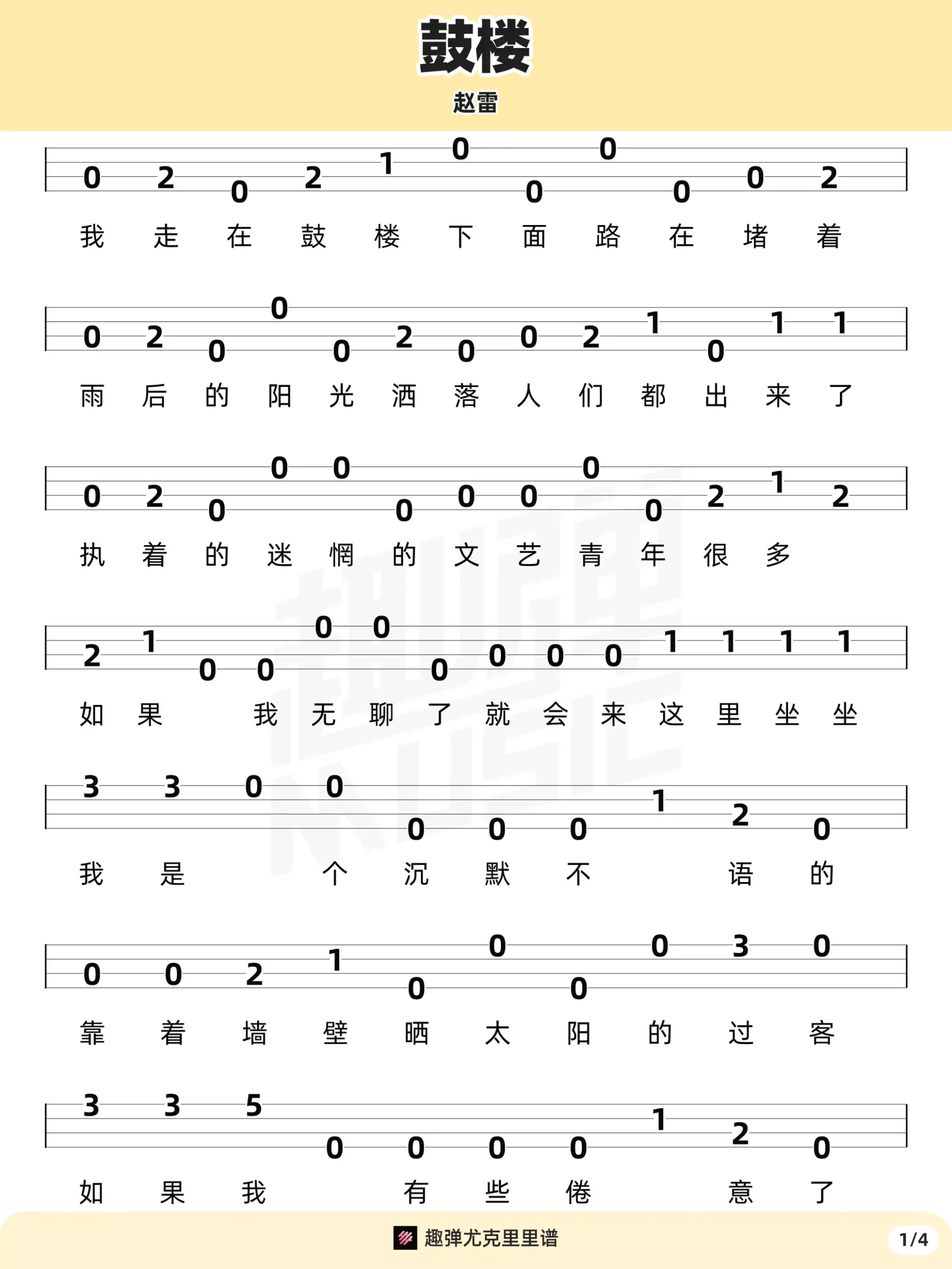 鼓楼

赵雷

0 2 0 2 1 0 0 0 0 0 2

我 走 在 鼓 楼 下 面 路 在 堵 着

0 2 0 0 0 2 0 0 2 1 0 1 1

雨 后 的 阳 光 洒 落 人 们 都 出 来 了

0 2 0 0 0 0 0 0 0 0 2 1 2

执 着 的 迷 惘 的 文 艺 青 年 很 多

2 1 0 0 0 0 0 0 0 0 1 1 1 1

如 果 我 无 聊 了 就 会 来 这 里 坐 坐

3 3 0 0 0 0 0 1 2 0

我 是 个 沉 默 不 语 的

0 0 2 1 0 0 0 0 3 0

靠 着 墙 壁 晒 太 阳 的 过 客

3 3 5 0 0 0 0 1 2 0

如 果 我 有 些 倦 意 了

趣弹尤克里里谱

1/4